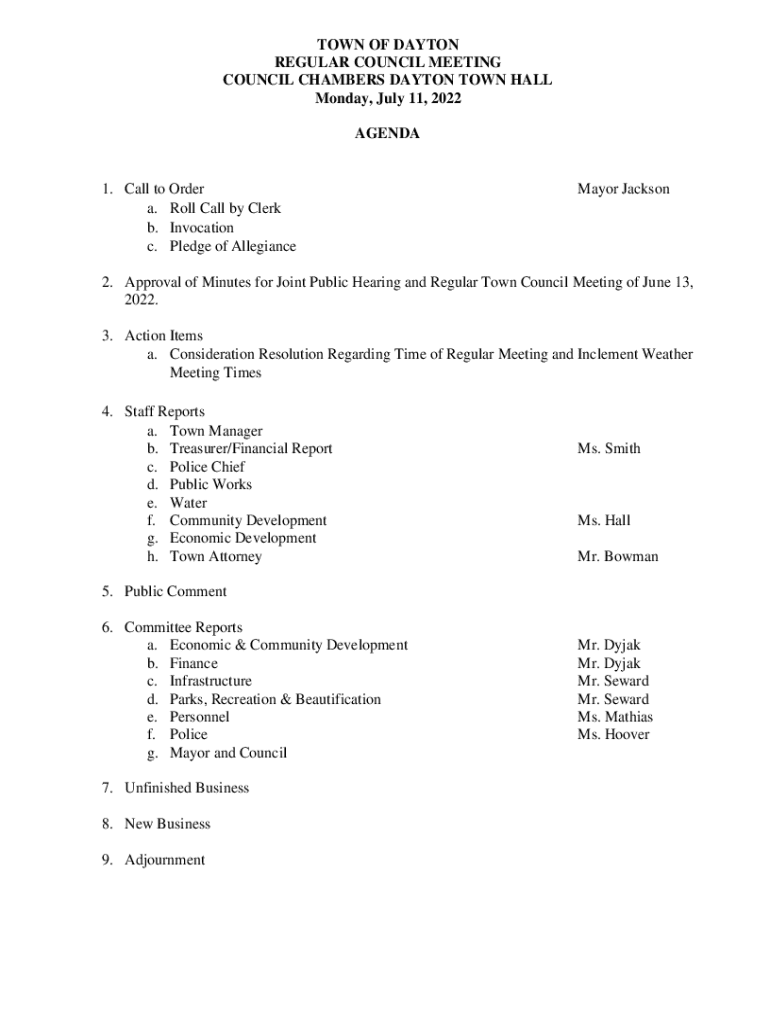 TOWN OF DAYTON
REGULAR COUNCIL MEETING
COUNCIL CHAMBERS DAYTON TOWN HALL
Monday, July 11, 2022

AGENDA

1. Call to Order Mayor Jackson
a. Roll Call by Clerk
b. Invocation
c. Pledge of Allegiance

2. Approval of Minutes for Joint Public Hearing and Regular Town Council Meeting of June 13, 2022.

3. Action Items
a. Consideration Resolution Regarding Time of Regular Meeting and Inclement Weather Meeting Times

4. Staff Reports
a. Town Manager
b. Treasurer/Financial Report Ms. Smith
c. Police Chief
d. Public Works
e. Water
f. Community Development Ms. Hall
g. Economic Development
h. Town Attorney Mr. Bowman

5. Public Comment

6. Committee Reports
a. Economic & Community Development Mr. Dyjak
b. Finance Mr. Dyjak
c. Infrastructure Mr. Seward
d. Parks, Recreation & Beautification Mr. Seward
e. Personnel Ms. Mathias
f. Police Ms. Hoover
g. Mayor and Council

7. Unfinished Business

8. New Business

9. Adjournment